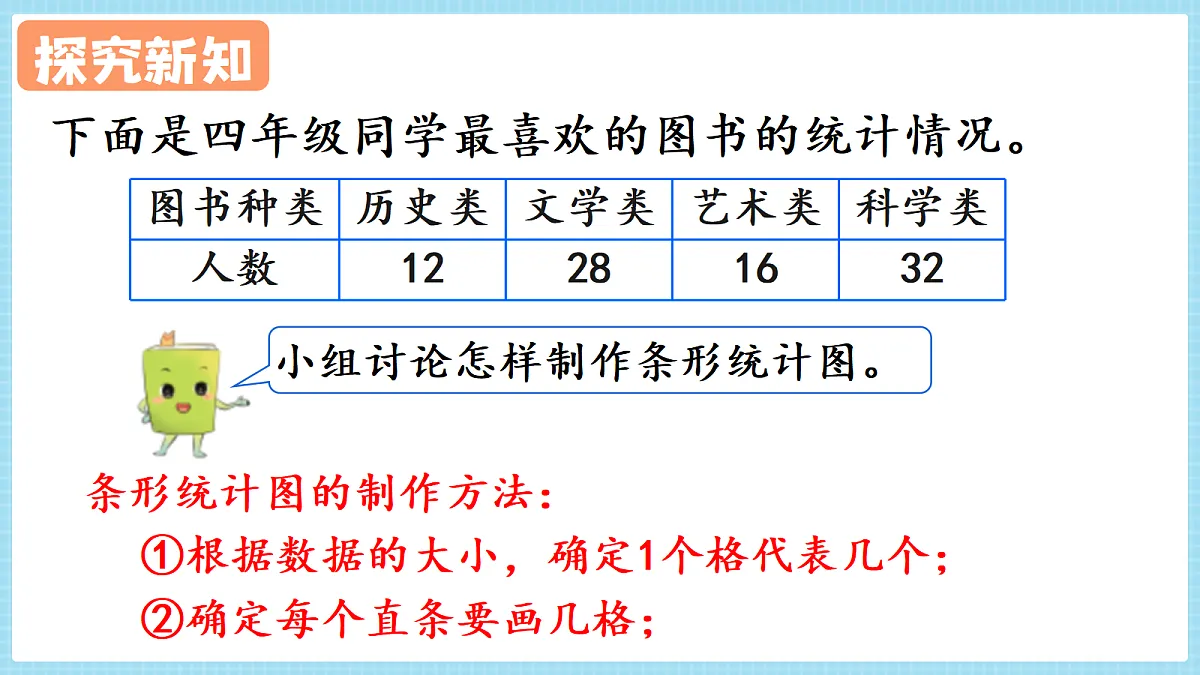 探究新知

下面是四年级同学最喜欢的图书的统计情况。

| 图书种类 | 历史类 | 文学类 | 艺术类 | 科学类 |
|---|---|---|---|---|
| 人数 | 12 | 28 | 16 | 32 |

小组讨论怎样制作条形统计图。

条形统计图的制作方法：

①根据数据的大小，确定1个格代表几个；

②确定每个直条要画几格；